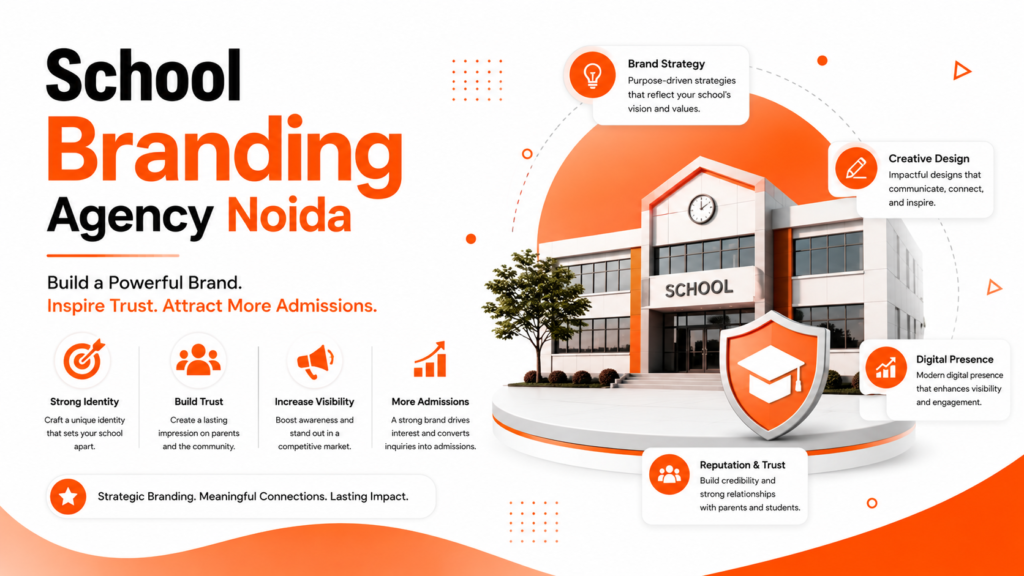 School Branding Agency Noida

Build a Powerful Brand.
Inspire Trust. Attract More Admissions.

Strong Identity
Craft a unique identity that sets your school apart.

Build Trust
Create a lasting impression on parents and the community.

Increase Visibility
Boost awareness and stand out in a competitive market.

More Admissions
A strong brand drives interest and converts inquiries into admissions.

Strategic Branding. Meaningful Connections. Lasting Impact.

Brand Strategy
Purpose-driven strategies that reflect your school's vision and values.

Creative Design
Impactful designs that communicate, connect, and inspire.

SCHOOL

Digital Presence
Modern digital presence that enhances visibility and engagement.

Reputation & Trust
Build credibility and strong relationships with parents and students.